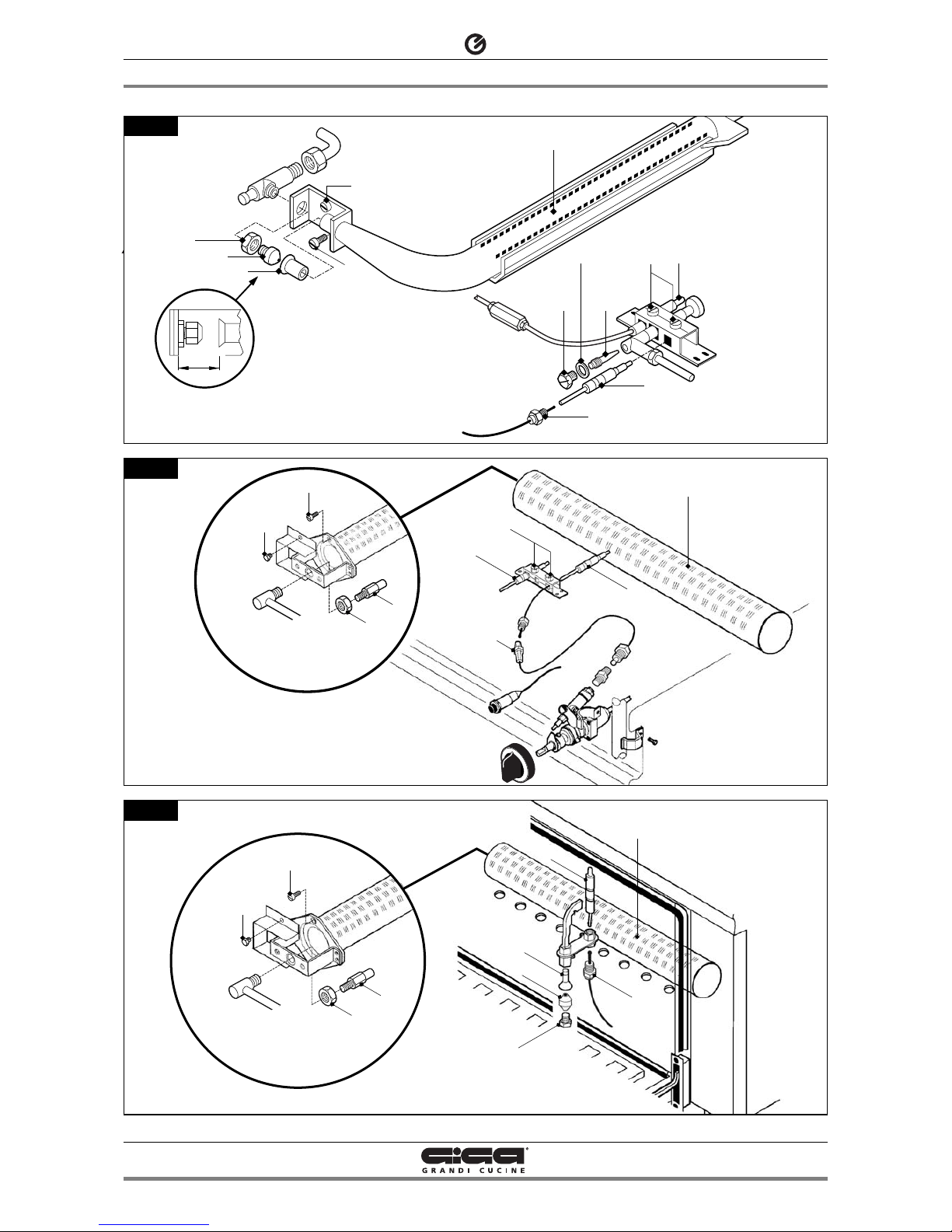 GIGA
GRANDI CUCINE